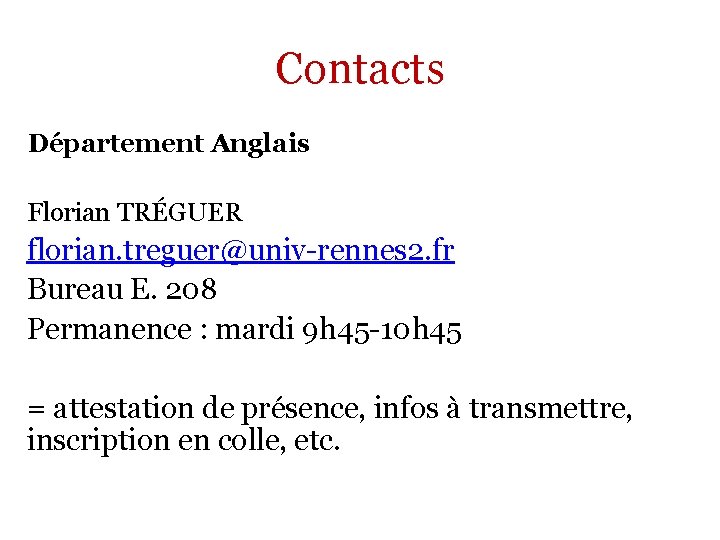 Contacts

Département Anglais

Florian TRÉGUER
florian.treguer@univ-rennes2.fr
Bureau E. 208
Permanence : mardi 9h45-10h45

= attestation de présence, infos à transmettre, inscription en colle, etc.